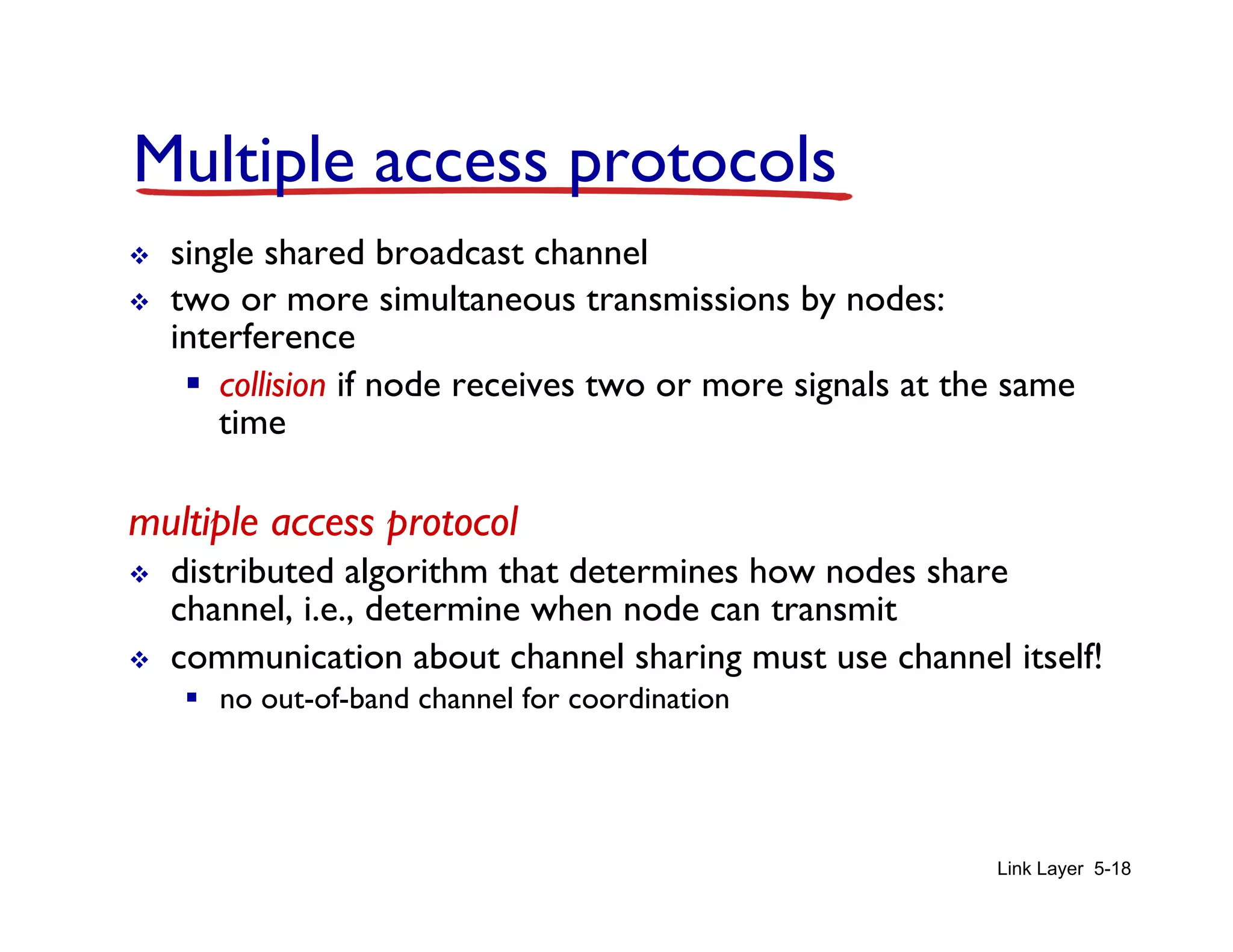 Multiple access protocols

❖ single shared broadcast channel
❖ two or more simultaneous transmissions by nodes: interference
▪ collision if node receives two or more signals at the same time

multiple access protocol
❖ distributed algorithm that determines how nodes share channel, i.e., determine when node can transmit
❖ communication about channel sharing must use channel itself!
▪ no out-of-band channel for coordination

Link Layer 5-18